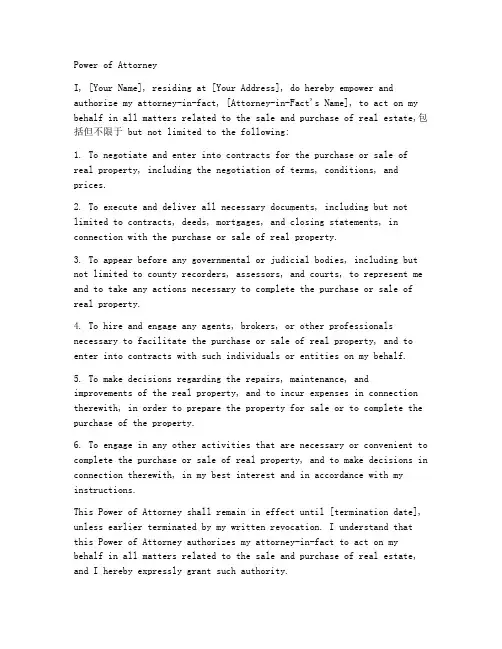 Power of Attorney

I, [Your Name], residing at [Your Address], do hereby empower and authorize my attorney-in-fact, [Attorney-in-Fact's Name], to act on my behalf in all matters related to the sale and purchase of real estate,包括但不限于 but not limited to the following:

1. To negotiate and enter into contracts for the purchase or sale of real property, including the negotiation of terms, conditions, and prices.

2. To execute and deliver all necessary documents, including but not limited to contracts, deeds, mortgages, and closing statements, in connection with the purchase or sale of real property.

3. To appear before any governmental or judicial bodies, including but not limited to county recorders, assessors, and courts, to represent me and to take any actions necessary to complete the purchase or sale of real property.

4. To hire and engage any agents, brokers, or other professionals necessary to facilitate the purchase or sale of real property, and to enter into contracts with such individuals or entities on my behalf.

5. To make decisions regarding the repairs, maintenance, and improvements of the real property, and to incur expenses in connection therewith, in order to prepare the property for sale or to complete the purchase of the property.

6. To engage in any other activities that are necessary or convenient to complete the purchase or sale of real property, and to make decisions in connection therewith, in my best interest and in accordance with my instructions.

This Power of Attorney shall remain in effect until [termination date], unless earlier terminated by my written revocation. I understand that this Power of Attorney authorizes my attorney-in-fact to act on my behalf in all matters related to the sale and purchase of real estate, and I hereby expressly grant such authority.